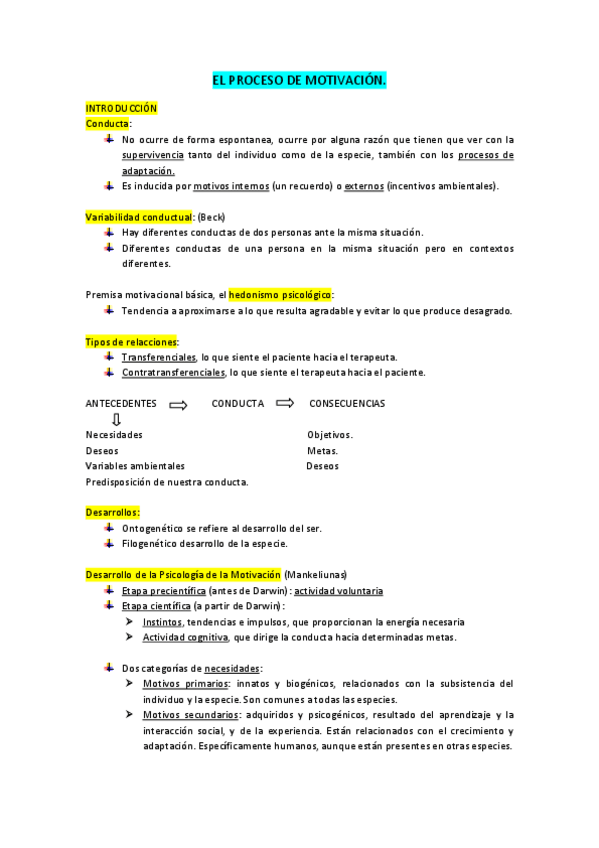 EL PROCESO DE MOTIVACIÓN.

INTRODUCCIÓN
Conducta:
No ocurre de forma espontanea, ocurre por alguna razón que tienen que ver con la supervivencia tanto del individuo como de la especie, también con los procesos de adaptación.
Es inducida por motivos internos (un recuerdo) o externos (incentivos ambientales).

Variabilidad conductual: (Beck)
Hay diferentes conductas de dos personas ante la misma situación.
Diferentes conductas de una persona en la misma situación pero en contextos diferentes.

Premisa motivacional básica, el hedonismo psicológico:
Tendencia a aproximarse a lo que resulta agradable y evitar lo que produce desagrado.

Tipos de relaciones:
Transferenciales, lo que siente el paciente hacia el terapeuta.
Contratransferenciales, lo que siente el terapeuta hacia el paciente.

ANTECEDENTES CONDUCTA CONSECUENCIAS
Necesidades
Deseos
Variables ambientales
Predisposición de nuestra conducta.

Objetivos.
Metas.
Deseos

Desarrollos:
Ontogenético se refiere al desarrollo del ser.
Filogenético desarrollo de la especie.

Desarrollo de la Psicología de la Motivación (Mankeliunas)
Etapa precientífica (antes de Darwin): actividad voluntaria
Etapa científica (a partir de Darwin):
Instintos, tendencias e impulsos, que proporcionan la energía necesaria
Actividad cognitiva, que dirige la conducta hacia determinadas metas.

Dos categorías de necesidades:
Motivos primarios: innatos y biogénicos, relacionados con la subsistencia del individuo y la especie. Son comunes a todas las especies.
Motivos secundarios: adquiridos y psicogénicos, resultado del aprendizaje y la interacción social, y de la experiencia. Están relacionados con el crecimiento y adaptación. Específicamente humanos, aunque están presentes en otras especies.